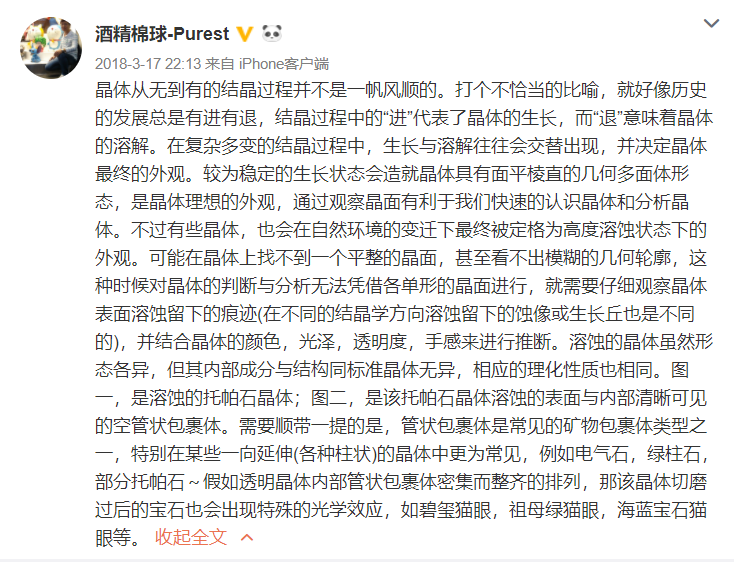 酒精棉球-Purest

2018-3-17 22:13 来自 iPhone客户端

晶体从无到有的结晶过程并不是一帆风顺的。打个不恰当的比喻，就好像历史的发展总是有进有退，结晶过程中的“进”代表了晶体的生长，而“退”意味着晶体的溶解。在复杂多变的结晶过程中，生长与溶解往往会交替出现，并决定晶体最终的外观。较为稳定的生长状态会造就晶体具有面平棱直的几何多面体形态，是晶体理想的外观，通过观察晶面有利于我们快速的认识晶体和分析晶体。不过有些晶体，也会在自然环境的变迁下最终被定格为高度溶蚀状态下的外观。可能在晶体上找不到一个平整的晶面，甚至看不出模糊的几何轮廓，这种时候对晶体的判断与分析无法凭借各单形的晶面进行，就需要仔细观察晶体表面溶蚀留下的痕迹(在不同的结晶学方向溶蚀留下的蚀像或生长丘也是不同的)，并结合晶体的颜色，光泽，透明度，手感来进行推断。溶蚀的晶体虽然形态各异，但其内部成分与结构同标准晶体无异，相应的理化性质也相同。图一，是溶蚀的托帕石晶体；图二，是该托帕石晶体溶蚀的表面与内部清晰可见的空管状包裹体。需要顺带一提的是，管状包裹体是常见的矿物包裹体类型之一，特别在某些一向延伸(各种柱状)的晶体中更为常见，例如电气石，绿柱石，部分托帕石～假如透明晶体内部管状包裹体密集而整齐的排列，那该晶体切磨过后的宝石也会出现特殊的光学效应，如碧玺猫眼，祖母绿猫眼，海蓝宝石猫眼等。 收起全文